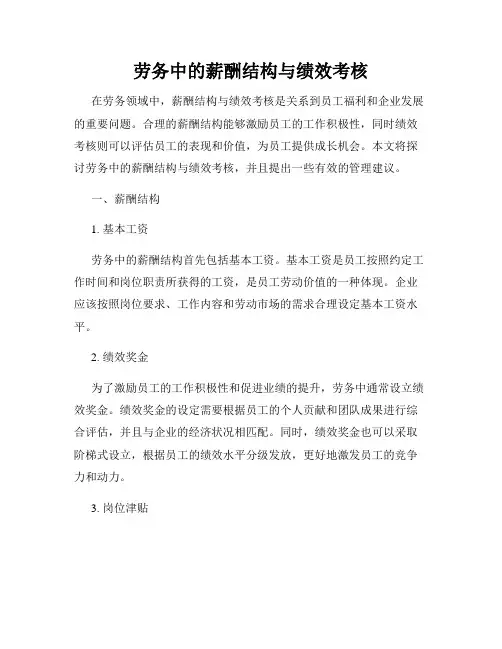 劳务中的薪酬结构与绩效考核

在劳务领域中，薪酬结构与绩效考核是关系到员工福利和企业发展的重要问题。合理的薪酬结构能够激励员工的工作积极性，同时绩效考核则可以评估员工的表现和价值，为员工提供成长机会。本文将探讨劳务中的薪酬结构与绩效考核，并且提出一些有效的管理建议。

一、薪酬结构

1. 基本工资

劳务中的薪酬结构首先包括基本工资。基本工资是员工按照约定工作时间和岗位职责所获得的工资，是员工劳动价值的一种体现。企业应该按照岗位要求、工作内容和劳动市场的需求合理设定基本工资水平。

2. 绩效奖金

为了激励员工的工作积极性和促进业绩的提升，劳务中通常设立绩效奖金。绩效奖金的设定需要根据员工的个人贡献和团队成果进行综合评估，并且与企业的经济状况相匹配。同时，绩效奖金也可以采取阶梯式设立，根据员工的绩效水平分级发放，更好地激发员工的竞争力和动力。

3. 岗位津贴